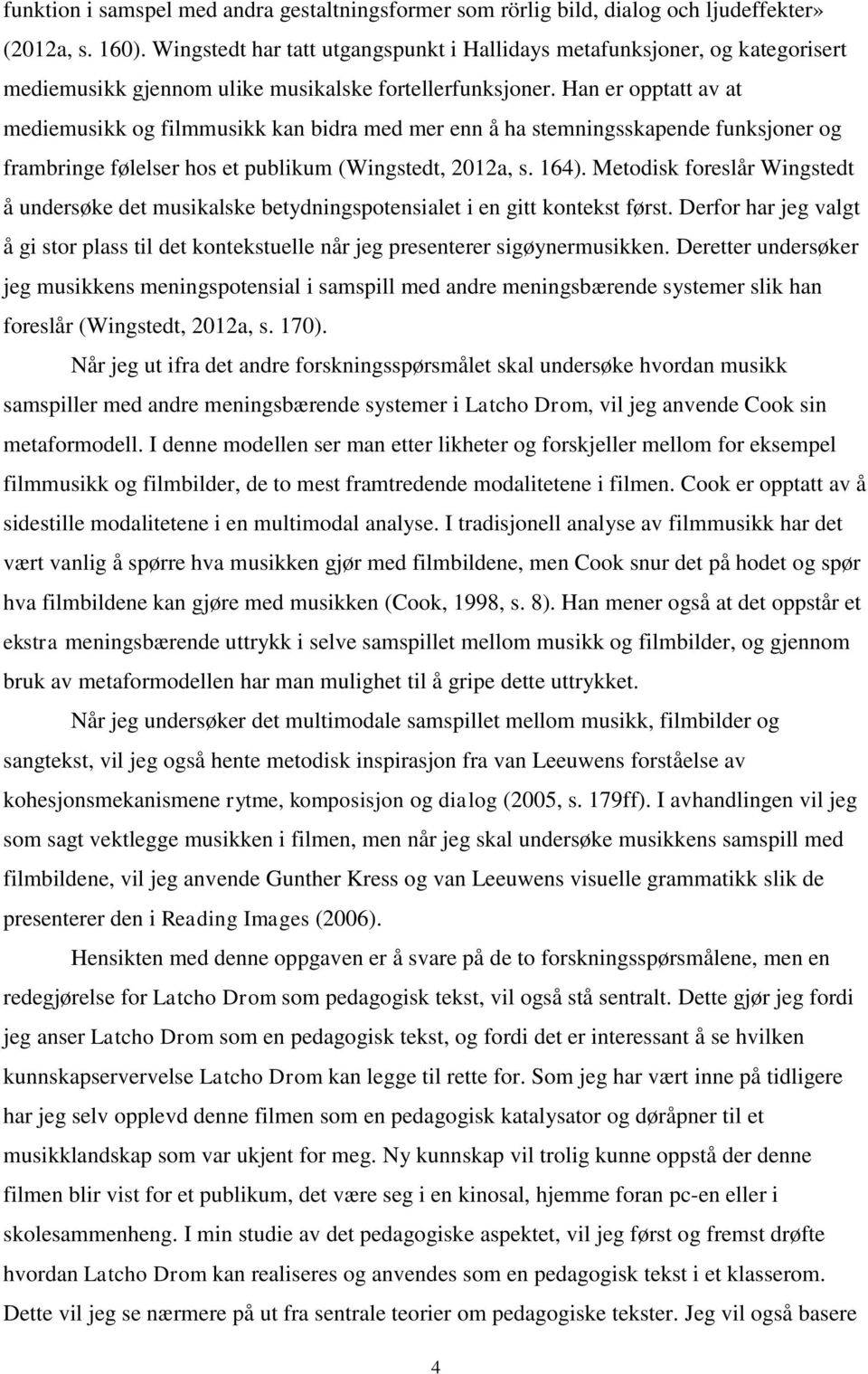 funktion i samspel med andra gestaltningsformer som rörlig bild, dialog och ljudeffekter» (2012a, s. 160). Wingstedt har tatt utgangspunkt i Hallidays metafunksjoner, og kategorisert mediemusikk gjennom ulike musikalske fortellerfunksjoner. Han er opptatt av at mediemusikk og filmmusikk kan bidra med mer enn å ha stemningsskapende funksjoner og frambringe følelser hos et publikum (Wingstedt, 2012a, s. 164). Metodisk foreslår Wingstedt å undersøke det musikalske betydningspotensialet i en gitt kontekst først. Derfor har jeg valgt å gi stor plass til det kontekstuelle når jeg presenterer sigøynermusikken. Deretter undersøker jeg musikkens meningspotensial i samspill med andre meningsbærende systemer slik han foreslår (Wingstedt, 2012a, s. 170).

Når jeg ut ifra det andre forskningsspørsmålet skal undersøke hvordan musikk samspiller med andre meningsbærende systemer i Latcho Drom, vil jeg anvende Cook sin metaformodell. I denne modellen ser man etter likheter og forskjeller mellom for eksempel filmmusikk og filmbilder, de to mest framtredende modalitetene i filmen. Cook er opptatt av å sidestille modalitetene i en multimodal analyse. I tradisjonell analyse av filmmusikk har det vært vanlig å spørre hva musikken gjør med filmbildene, men Cook snur det på hodet og spør hva filmbildene kan gjøre med musikken (Cook, 1998, s. 8). Han mener også at det oppstår et ekstra meningsbærende uttrykk i selve samspillet mellom musikk og filmbilder, og gjennom bruk av metaformodellen har man mulighet til å gripe dette uttrykket.

Når jeg undersøker det multimodale samspillet mellom musikk, filmbilder og sangtekst, vil jeg også hente metodisk inspirasjon fra van Leeuwens forståelse av kohesjonsmekanismene rytme, komposisjon og dialog (2005, s. 179ff). I avhandlingen vil jeg som sagt vektlegge musikken i filmen, men når jeg skal undersøke musikkens samspill med filmbildene, vil jeg anvende Gunther Kress og van Leeuwens visuelle grammatikk slik de presenterer den i Reading Images (2006).

Hensikten med denne oppgaven er å svare på de to forskningsspørsmålene, men en redegjørelse for Latcho Drom som pedagogisk tekst, vil også stå sentralt. Dette gjør jeg fordi jeg anser Latcho Drom som en pedagogisk tekst, og fordi det er interessant å se hvilken kunnskapservervelse Latcho Drom kan legge til rette for. Som jeg har vært inne på tidligere har jeg selv opplevd denne filmen som en pedagogisk katalysator og døråpner til et musikklandskap som var ukjent for meg. Ny kunnskap vil trolig kunne oppstå der denne filmen blir vist for et publikum, det være seg i en kinosal, hjemme foran pc-en eller i skolesammenheng. I min studie av det pedagogiske aspektet, vil jeg først og fremst drøfte hvordan Latcho Drom kan realiseres og anvendes som en pedagogisk tekst i et klasserom. Dette vil jeg se nærmere på ut fra sentrale teorier om pedagogiske tekster. Jeg vil også basere

4